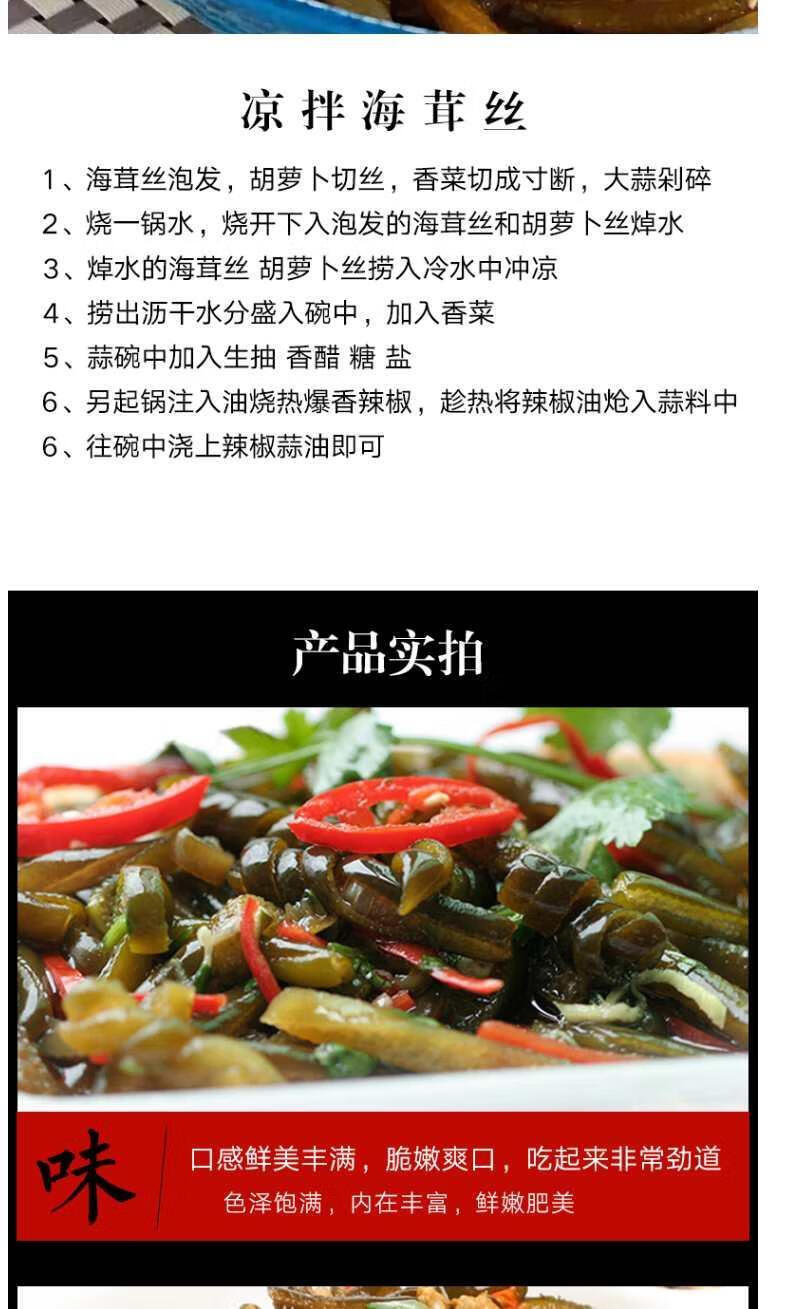 凉拌海茸丝

1、海茸丝泡发，胡萝卜切丝，香菜切成寸断，大蒜剁碎
2、烧一锅水，烧开下入泡发的海茸丝和胡萝卜丝焯水
3、焯水的海茸丝 胡萝卜丝捞入冷水中冲凉
4、捞出沥干水分盛入碗中，加入香菜
5、蒜碗中加入生抽 香醋 糖 盐
6、另起锅注入油烧热爆香辣椒，趁热将辣椒油炝入蒜料中
6、往碗中浇上辣椒蒜油即可

产品实拍

味

口感鲜美丰满，脆嫩爽口，吃起来非常劲道
色泽饱满，内在丰富，鲜嫩肥美